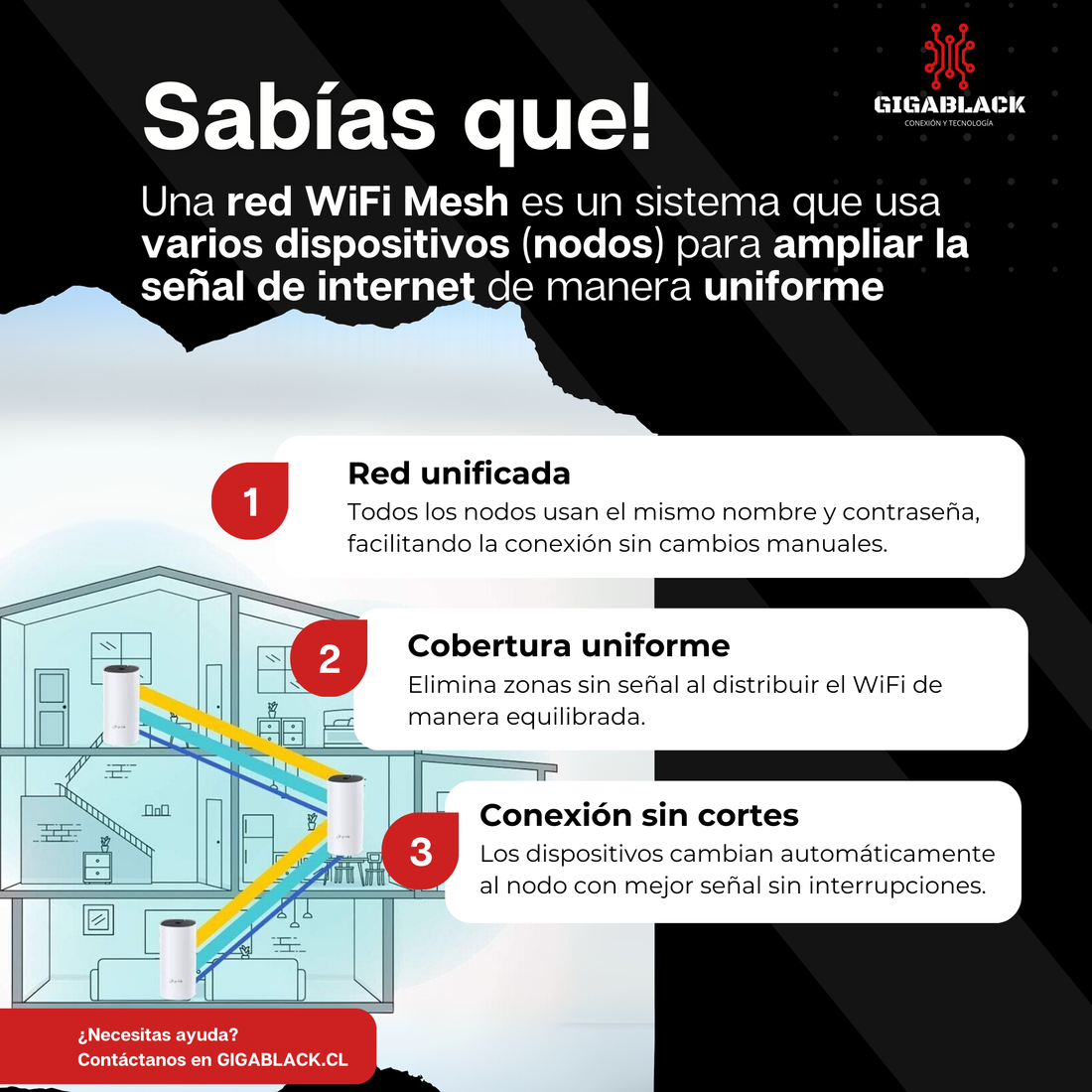 GIGABLACK
CONEXIÓN Y TECNOLOGÍA

Sabías que!

Una red WiFi Mesh es un sistema que usa varios dispositivos (nodos) para ampliar la señal de internet de manera uniforme

1
Red unificada
Todos los nodos usan el mismo nombre y contraseña, facilitando la conexión sin cambios manuales.

2
Cobertura uniforme
Elimina zonas sin señal al distribuir el WiFi de manera equilibrada.

3
Conexión sin cortes
Los dispositivos cambian automáticamente al nodo con mejor señal sin interrupciones.

¿Necesitas ayuda?
Contáctanos en GIGABLACK.CL